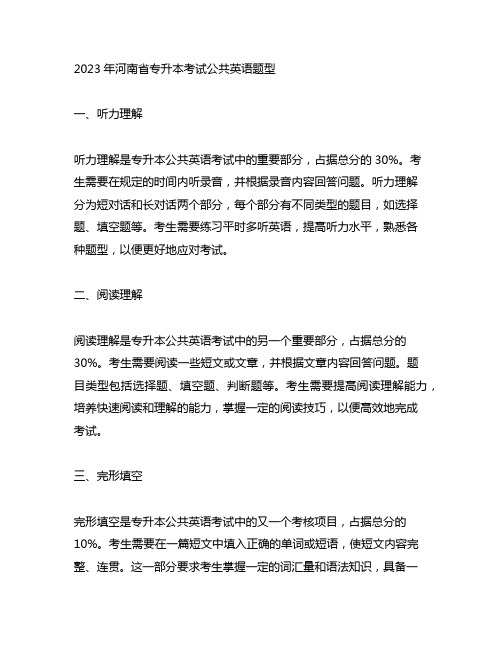 2023 年河南省专升本考试公共英语题型

一、听力理解

听力理解是专升本公共英语考试中的重要部分，占据总分的 30%。考生需要在规定的时间内听录音，并根据录音内容回答问题。听力理解分为短对话和长对话两个部分，每个部分有不同类型的题目，如选择题、填空题等。考生需要练习平时多听英语，提高听力水平，熟悉各种题型，以便更好地应对考试。

二、阅读理解

阅读理解是专升本公共英语考试中的另一个重要部分，占据总分的 30%。考生需要阅读一些短文或文章，并根据文章内容回答问题。题目类型包括选择题、填空题、判断题等。考生需要提高阅读理解能力，培养快速阅读和理解的能力，掌握一定的阅读技巧，以便高效地完成考试。

三、完形填空

完形填空是专升本公共英语考试中的又一个考核项目，占据总分的 10%。考生需要在一篇短文中填入正确的单词或短语，使短文内容完整、连贯。这一部分要求考生掌握一定的词汇量和语法知识，具备一